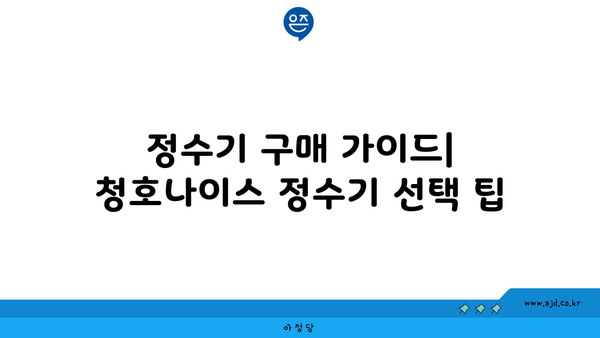 은즈

정수기 구매 가이드| 청호나이스 정수기 선택 팁

www.ajd.co.kr

아정당